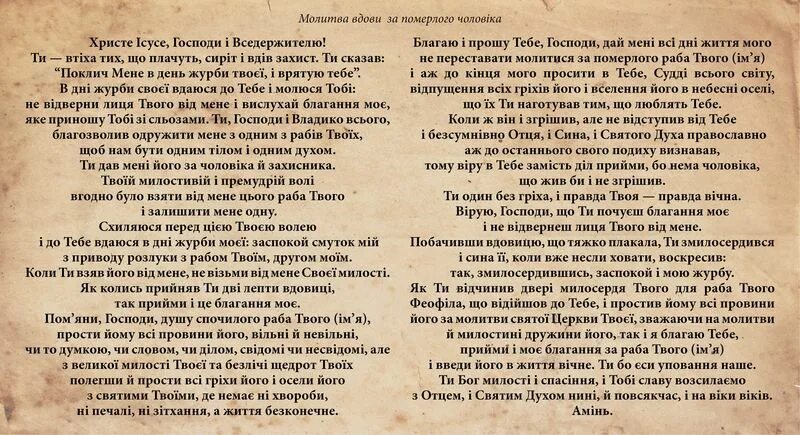 Молитва вдови за померлого чоловіка

Христе Ісусе, Господи і Вседержителю!
Ти — втіха тих, що плачуть, сиріт і вдів захист. Ти сказав: "Поклич Мене в день журби твоєї, і врятую тебе".
В дні журби своєї вдаюся до Тебе і молюся Тобі: не відверни лиця Твого від мене і вислухай благання моє, яке приношу Тобі зі сльозами. Ти, Господи і Владико всього, благозволив одружити мене з одним з рабів Твоїх, щоб нам бути одним тілом і одним духом.
Ти дав мені його за чоловіка й захисника.
Твоїй милостивій і премудрій волі вгодно було взяти від мене цього раба Твого і залишити мене одну.
Схиляюся перед цією Твоєю волею і до Тебе вдаюся в дні журби моєї: заспокой смуток мій з приводу розлуки з рабом Твоїм, другом моїм.
Коли Ти взяв його від мене, не візьми від мене Своєї милості.
Як колись прийняв Ти дві лепти вдовиці, так прийми і це благання моє.
Пом'яни, Господи, душу спочилого раба Твого (ім'я), прости йому всі провини його, вільні й невільні, чи то думкою, чи словом, чи ділом, свідомі чи несвідомі, але з великої милості Твоєї та безлічі щедрот Твоїх полегши й прости всі гріхи його і осели його з святими Твоїми, де немає ні хвороби, ні печалі, ні зітхання, а життя безконечне.

Благаю і прошу Тебе, Господи, дай мені всі дні життя мого не переставати молитися за померлого раба Твого (ім'я) і аж до кінця мого просити в Тебе, Судді всього світу, відпущення всіх гріхів його і вселення його в небесні оселі, що їх Ти наготував тим, що люблять Тебе.
Коли ж він і згрішив, але не відступив від Тебе і безсумнівно Отця, і Сина, і Святого Духа православно аж до останнього свого подиху визнавав, тому віру в Тебе замість діл прийми, бо нема чоловіка, що жив би і не згрішив.
Ти один без гріха, і правда Твоя — правда вічна.
Вірую, Господи, що Ти почуєш благання моє і не відвернеш лиця Твого від мене.
Побачивши вдовицю, що тяжко плакала, Ти змилосердився і сина її, коли вже несли ховати, воскресив: так, змилосердившись, заспокой і мою журбу.
Як Ти відчинив двері милосердя Твого для раба Твого Феофіла, що відійшов до Тебе, і простив йому всі провини його за молитви святої Церкви Твоєї, зважаючи на молитви й милостині дружини його, так і я благаю Тебе, прийми і моє благання за раба Твого (ім'я) і введи його в життя вічне. Ти бо єси уповання наше.
Ти Бог милості і спасіння, і Тобі славу возсилаємо з Отцем, і Святим Духом нині, й повсякчас, і на віки віків.
Амінь.